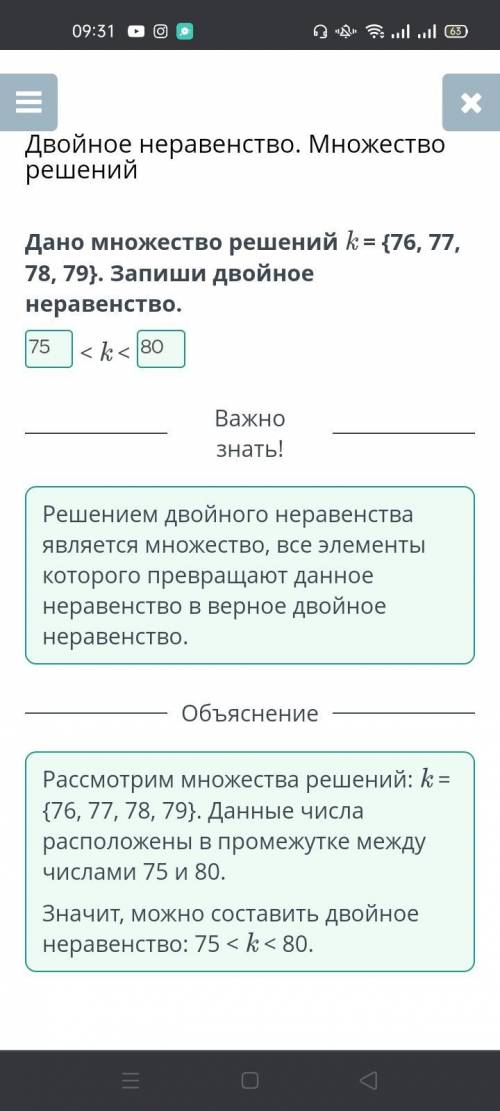 09:31 63

Двойное неравенство. Множество решений

Дано множество решений $k$ = {76, 77, 78, 79}. Запиши двойное неравенство.

75 $< k <$ 80

Важно знать!

Решением двойного неравенства является множество, все элементы которого превращают данное неравенство в верное двойное неравенство.

Объяснение

Рассмотрим множества решений: $k$ = {76, 77, 78, 79}. Данные числа расположены в промежутке между числами 75 и 80.

Значит, можно составить двойное неравенство: 75 < $k$ < 80.